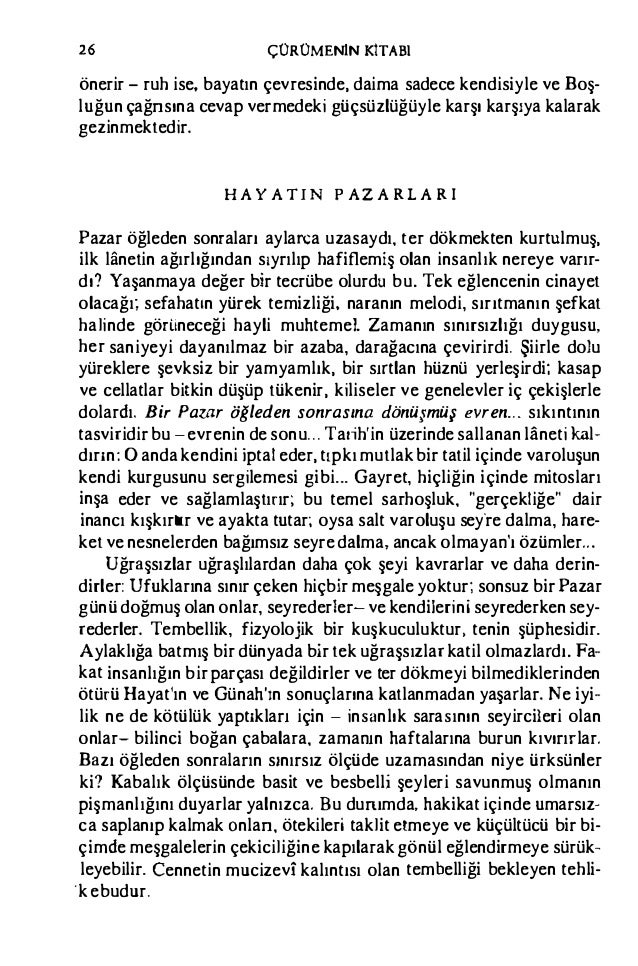 26 ÇÜRÜMENİN KİTABI

önerir – ruh ise, bayatın çevresinde, daima sadece kendisiyle ve Boşluğun çağrısına cevap vermedeki güçsüzlüğüyle karşı karşıya kalarak gezinmektedir.

HAYATIN PAZARLARI

Pazar öğleden sonraları aylarca uzasaydı, ter dökmekten kurtulmuş, ilk lânetin ağırlığından sıyrılıp hafiflemiş olan insanlık nereye varırdı? Yaşanmaya değer bir tecrübe olurdu bu. Tek eğlencenin cinayet olacağı; sefahatın yürek temizliği, naranın melodi, sırıtmanın şefkat halinde görüneceği hayli muhtemel. Zamanın sınırsızlığı duygusu, her saniyeyi dayanılmaz bir azaba, darağacına çevirirdi. Şiirle dolu yüreklere şevksiz bir yamyamlık, bir sırtlan hüznü yerleşirdi; kasap ve cellatlar bitkin düşüp tükenir, kiliseler ve genelevler iç çekişlerle dolardı. Bir Pazar öğleden sonrasına dönüşmüş evren... sıkıntının tasviridir bu – evrenin de sonu... Tarih'in üzerinde sallanan lâneti kaldırın: O anda kendini iptal eder, tıpkı mutlak bir tatil içinde varoluşun kendi kurgusunu sergilemesi gibi... Gayret, hiçliğin içinde mitosları inşa eder ve sağlamlaştırır; bu temel sarhoşluk, "gerçekliğe" dair inancı kışkırtır ve ayakta tutar; oysa salt varoluşu seyre dalma, hareket ve nesnelerden bağımsız seyre dalma, ancak olmayan'ı özümler...

Uğraşsızlar uğraşlılardan daha çok şeyi kavrarlar ve daha derindirler: Ufuklarına sınır çeken hiçbir meşgale yoktur; sonsuz bir Pazar günü doğmuş olan onlar, seyrederler– ve kendilerini seyrederken seyrederler. Tembellik, fizyolojik bir kuşkuculuktur, tenin şüphesidir. Aylaklığa batmış bir dünyada bir tek uğraşsızlar katil olmazlardı. Fakat insanlığın bir parçası değildirler ve ter dökmeyi bilmediklerinden ötürü Hayat'ın ve Günah'ın sonuçlarına katlanmadan yaşarlar. Ne iyilik ne de kötülük yaptıkları için – insanlık sarasının seyircileri olan onlar– bilinci boğan çabalara, zamanın haftalarına burun kıvırırlar. Bazı öğleden sonraların sınırsız ölçüde uzamasından niye ürksünler ki? Kabalık ölçüsünde basit ve besbelli şeyleri savunmuş olmanın pişmanlığını duyarlar yalnızca. Bu durumda, hakikat içinde umarsızca saplanıp kalmak onları, ötekileri taklit etmeye ve küçültücü bir biçimde meşgalelerin çekiciliğine kapılarak gönül eğlendirmeye sürükleyebilir. Cennetin mucizevî kalıntısı olan tembelliği bekleyen tehlike budur.